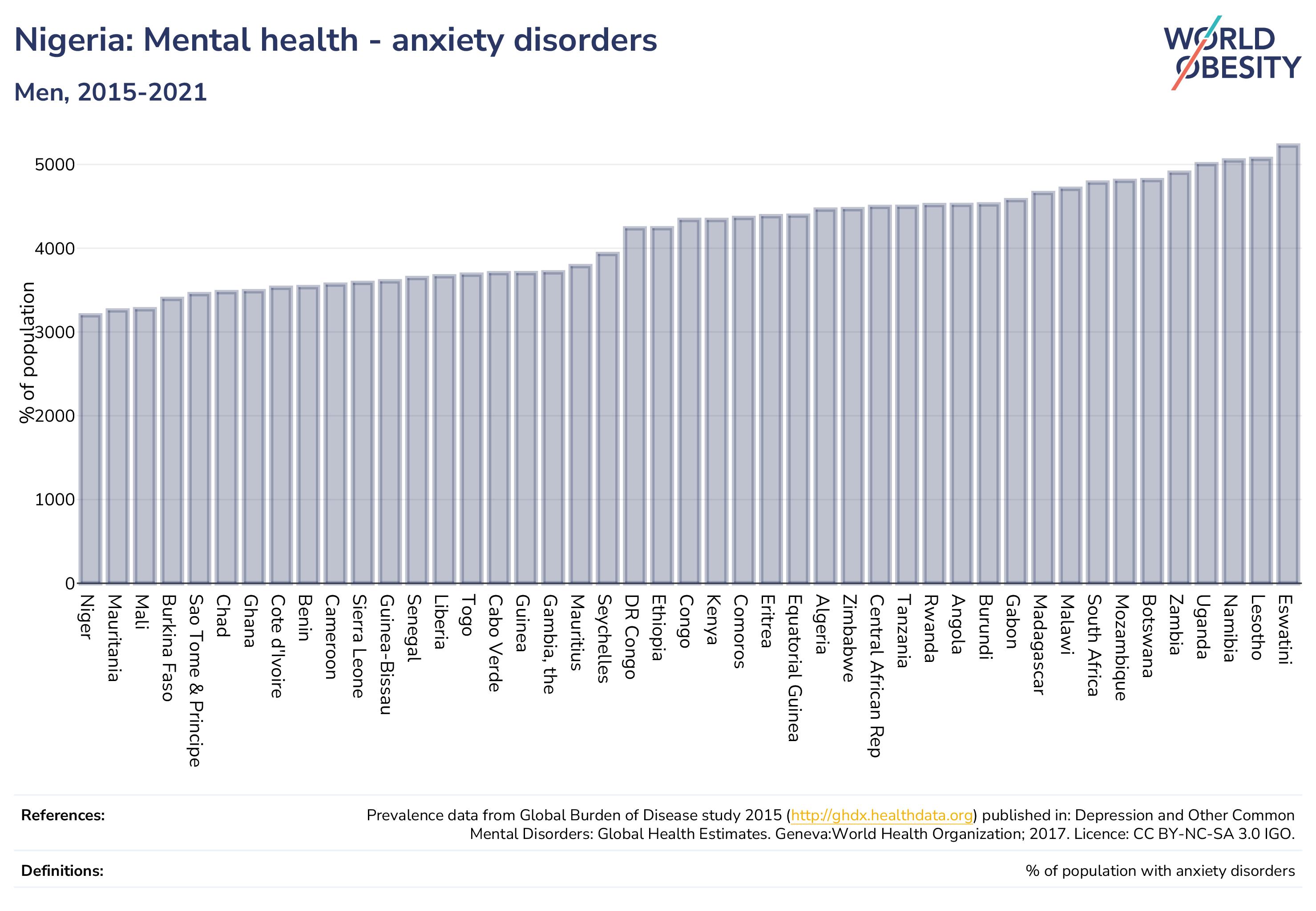 Nigeria: Mental health - anxiety disorders

Men, 2015-2021

WORLD OBESITY

% of population

5000
4000
3000
2000
1000
0

Niger
Mauritania
Mali
Burkina Faso
Sao Tome & Principe
Chad
Ghana
Cote d'Ivoire
Benin
Cameroon
Sierra Leone
Guinea-Bissau
Senegal
Liberia
Togo
Cabo Verde
Guinea
Gambia, the
Mauritius
Seychelles
DR Congo
Ethiopia
Congo
Kenya
Comoros
Eritrea
Equatorial Guinea
Algeria
Zimbabwe
Central African Rep
Tanzania
Rwanda
Angola
Burundi
Gabon
Madagascar
Malawi
South Africa
Mozambique
Botswana
Zambia
Uganda
Namibia
Lesotho
Eswatini

References: Prevalence data from Global Burden of Disease study 2015 (http://ghdx.healthdata.org) published in: Depression and Other Common Mental Disorders: Global Health Estimates. Geneva:World Health Organization; 2017. Licence: CC BY-NC-SA 3.0 IGO.

Definitions: % of population with anxiety disorders